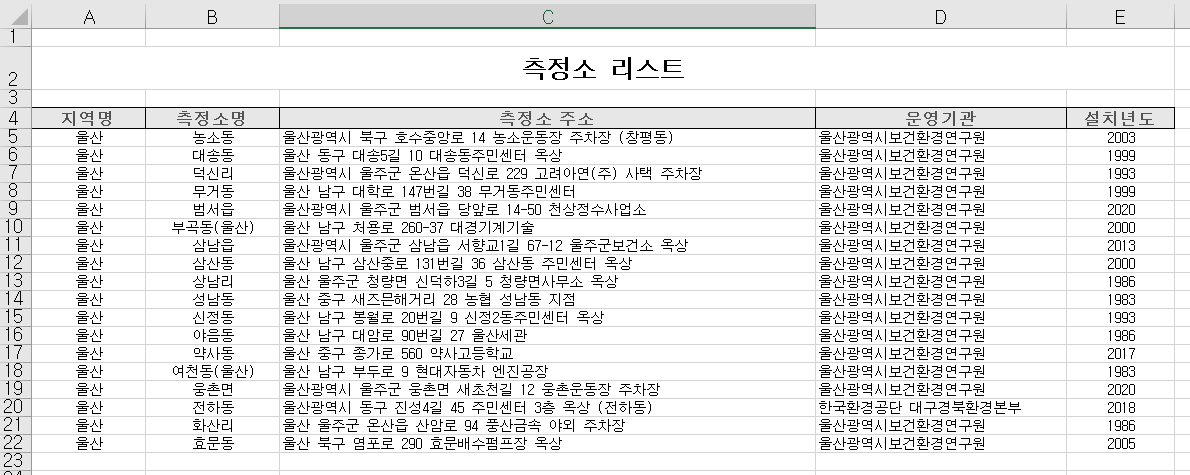 | | A | B | C | D | E |
|---|---|---|---|---|---|
| 1 | | | | | |
| 2 | | | 측정소 리스트 | | |
| 3 | | | | | |
| 4 | 지역명 | 측정소명 | 측정소 주소 | 운영기관 | 설치년도 |
| 5 | 울산 | 농소동 | 울산광역시 북구 호수중앙로 14 농소운동장 주차장 (창평동) | 울산광역시보건환경연구원 | 2003 |
| 6 | 울산 | 대송동 | 울산 동구 대송5길 10 대송동주민센터 옥상 | 울산광역시보건환경연구원 | 1999 |
| 7 | 울산 | 덕신리 | 울산광역시 울주군 온산읍 덕신로 229 고려아연(주) 사택 주차장 | 울산광역시보건환경연구원 | 1993 |
| 8 | 울산 | 무거동 | 울산 남구 대학로 147번길 38 무거동주민센터 | 울산광역시보건환경연구원 | 1999 |
| 9 | 울산 | 범서읍 | 울산광역시 울주군 범서읍 당앞로 14-50 천상정수사업소 | 울산광역시보건환경연구원 | 2020 |
| 10 | 울산 | 부곡동(울산) | 울산 남구 처용로 260-37 대경기계기술 | 울산광역시보건환경연구원 | 2000 |
| 11 | 울산 | 삼남읍 | 울산광역시 울주군 삼남읍 서향교1길 67-12 울주군보건소 옥상 | 울산광역시보건환경연구원 | 2013 |
| 12 | 울산 | 삼산동 | 울산 남구 삼산중로 131번길 36 삼산동 주민센터 옥상 | 울산광역시보건환경연구원 | 2000 |
| 13 | 울산 | 상남리 | 울산 울주군 청량면 신덕하3길 5 청량면사무소 옥상 | 울산광역시보건환경연구원 | 1986 |
| 14 | 울산 | 성남동 | 울산 중구 새즈믄해거리 28 농협 성남동 지점 | 울산광역시보건환경연구원 | 1983 |
| 15 | 울산 | 신정동 | 울산 남구 봉월로 20번길 9 신정2동주민센터 옥상 | 울산광역시보건환경연구원 | 1993 |
| 16 | 울산 | 야음동 | 울산 남구 대암로 90번길 27 울산세관 | 울산광역시보건환경연구원 | 1986 |
| 17 | 울산 | 약사동 | 울산 중구 종가로 560 약사고등학교 | 울산광역시보건환경연구원 | 2017 |
| 18 | 울산 | 여천동(울산) | 울산 남구 부두로 9 현대자동차 엔진공장 | 울산광역시보건환경연구원 | 1983 |
| 19 | 울산 | 웅촌면 | 울산광역시 울주군 웅촌면 새초천길 12 웅촌운동장 주차장 | 울산광역시보건환경연구원 | 2020 |
| 20 | 울산 | 전하동 | 울산광역시 동구 진성4길 45 주민센터 3층 옥상 (전하동) | 한국환경공단 대구경북환경본부 | 2018 |
| 21 | 울산 | 화산리 | 울산 울주군 온산읍 산암로 94 풍산금속 야외 주차장 | 울산광역시보건환경연구원 | 1986 |
| 22 | 울산 | 효문동 | 울산 북구 염포로 290 효문배수펌프장 옥상 | 울산광역시보건환경연구원 | 2005 |
| 23 | | | | | |
| 24 | | | | | |